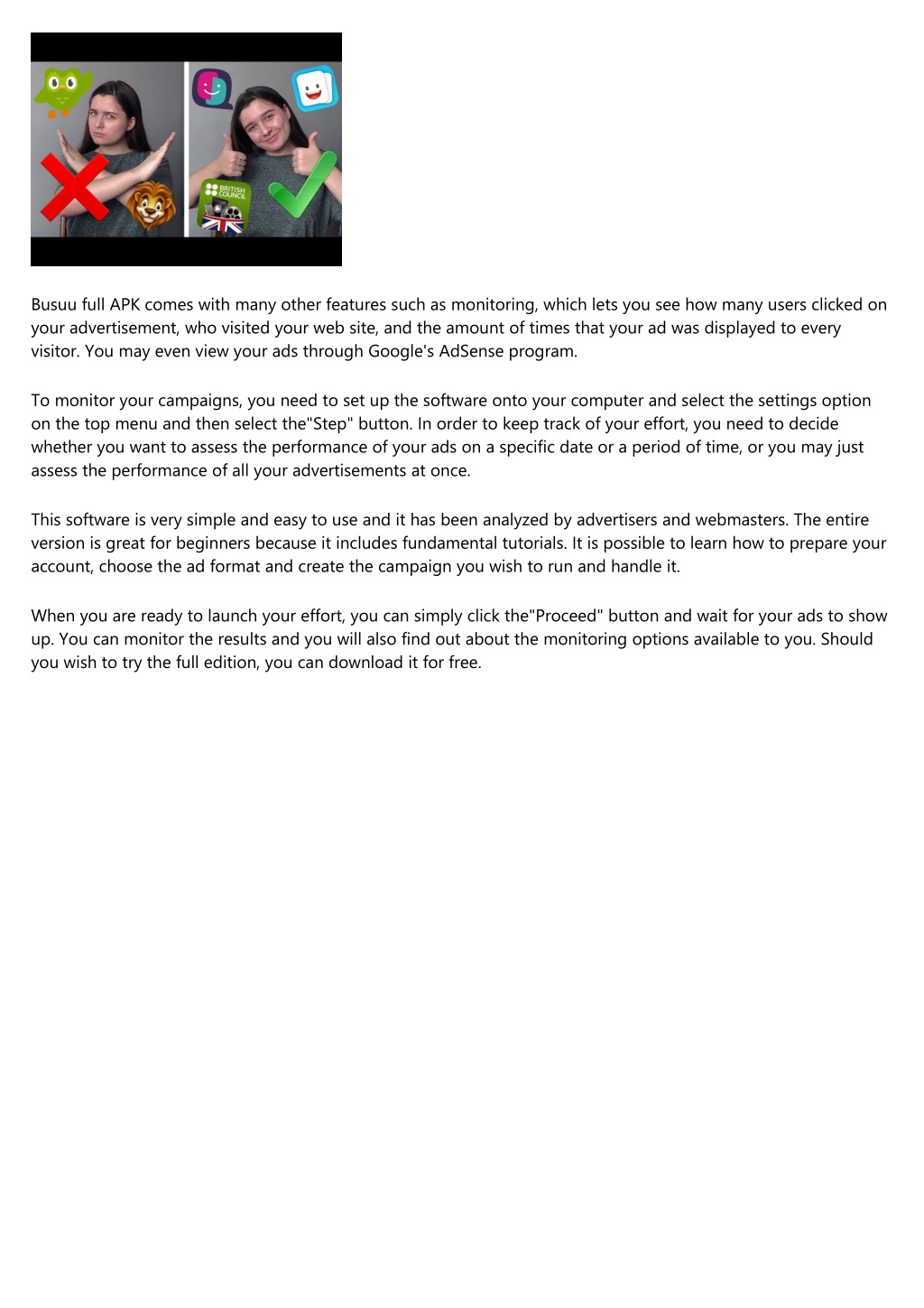 BRITISH COUNCIL

Busuu full APK comes with many other features such as monitoring, which lets you see how many users clicked on your advertisement, who visited your web site, and the amount of times that your ad was displayed to every visitor. You may even view your ads through Google's AdSense program.

To monitor your campaigns, you need to set up the software onto your computer and select the settings option on the top menu and then select the"Step" button. In order to keep track of your effort, you need to decide whether you want to assess the performance of your ads on a specific date or a period of time, or you may just assess the performance of all your advertisements at once.

This software is very simple and easy to use and it has been analyzed by advertisers and webmasters. The entire version is great for beginners because it includes fundamental tutorials. It is possible to learn how to prepare your account, choose the ad format and create the campaign you wish to run and handle it.

When you are ready to launch your effort, you can simply click the"Proceed" button and wait for your ads to show up. You can monitor the results and you will also find out about the monitoring options available to you. Should you wish to try the full edition, you can download it for free.